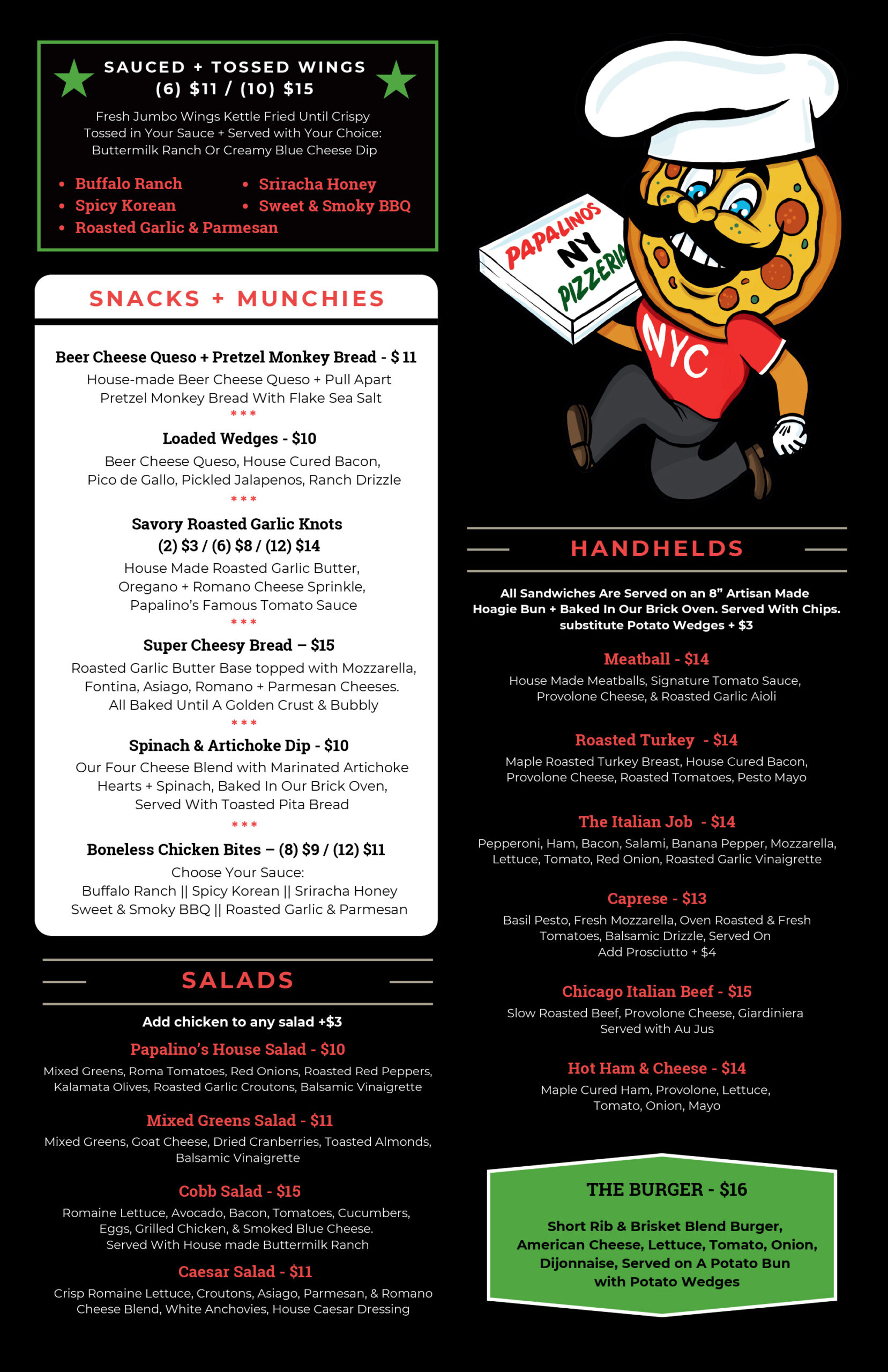 SAUCED + TOSSED WINGS
(6) $11 / (10) $15

Fresh Jumbo Wings Kettle Fried Until Crispy Tossed in Your Sauce + Served with Your Choice: Buttermilk Ranch Or Creamy Blue Cheese Dip

• Buffalo Ranch
• Spicy Korean
• Roasted Garlic & Parmesan
• Sriracha Honey
• Sweet & Smoky BBQ

SNACKS + MUNCHIES

Beer Cheese Queso + Pretzel Monkey Bread - $ 11
House-made Beer Cheese Queso + Pull Apart Pretzel Monkey Bread With Flake Sea Salt
***
Loaded Wedges - $10
Beer Cheese Queso, House Cured Bacon, Pico de Gallo, Pickled Jalapenos, Ranch Drizzle
***
Savory Roasted Garlic Knots
(2) $3 / (6) $8 / (12) $14
House Made Roasted Garlic Butter, Oregano + Romano Cheese Sprinkle, Papalino's Famous Tomato Sauce
***
Super Cheesy Bread – $15
Roasted Garlic Butter Base topped with Mozzarella, Fontina, Asiago, Romano + Parmesan Cheeses. All Baked Until A Golden Crust & Bubbly
***
Spinach & Artichoke Dip - $10
Our Four Cheese Blend with Marinated Artichoke Hearts + Spinach, Baked In Our Brick Oven, Served With Toasted Pita Bread
***
Boneless Chicken Bites – (8) $9 / (12) $11
Choose Your Sauce:
Buffalo Ranch || Spicy Korean || Sriracha Honey
Sweet & Smoky BBQ || Roasted Garlic & Parmesan

SALADS

Add chicken to any salad +$3

Papalino's House Salad - $10
Mixed Greens, Roma Tomatoes, Red Onions, Roasted Red Peppers, Kalamata Olives, Roasted Garlic Croutons, Balsamic Vinaigrette

Mixed Greens Salad - $11
Mixed Greens, Goat Cheese, Dried Cranberries, Toasted Almonds, Balsamic Vinaigrette

Cobb Salad - $15
Romaine Lettuce, Avocado, Bacon, Tomatoes, Cucumbers, Eggs, Grilled Chicken, & Smoked Blue Cheese. Served With House made Buttermilk Ranch

Caesar Salad - $11
Crisp Romaine Lettuce, Croutons, Asiago, Parmesan, & Romano Cheese Blend, White Anchovies, House Caesar Dressing

PAPALINOS NY PIZZERIA
NYC

HANDHELDS

All Sandwiches Are Served on an 8" Artisan Made Hoagie Bun + Baked In Our Brick Oven. Served With Chips. substitute Potato Wedges + $3

Meatball - $14
House Made Meatballs, Signature Tomato Sauce, Provolone Cheese, & Roasted Garlic Aioli

Roasted Turkey - $14
Maple Roasted Turkey Breast, House Cured Bacon, Provolone Cheese, Roasted Tomatoes, Pesto Mayo

The Italian Job - $14
Pepperoni, Ham, Bacon, Salami, Banana Pepper, Mozzarella, Lettuce, Tomato, Red Onion, Roasted Garlic Vinaigrette

Caprese - $13
Basil Pesto, Fresh Mozzarella, Oven Roasted & Fresh Tomatoes, Balsamic Drizzle, Served On
Add Prosciutto + $4

Chicago Italian Beef - $15
Slow Roasted Beef, Provolone Cheese, Giardiniera Served with Au Jus

Hot Ham & Cheese - $14
Maple Cured Ham, Provolone, Lettuce, Tomato, Onion, Mayo

THE BURGER - $16
Short Rib & Brisket Blend Burger, American Cheese, Lettuce, Tomato, Onion, Dijonnaise, Served on A Potato Bun with Potato Wedges